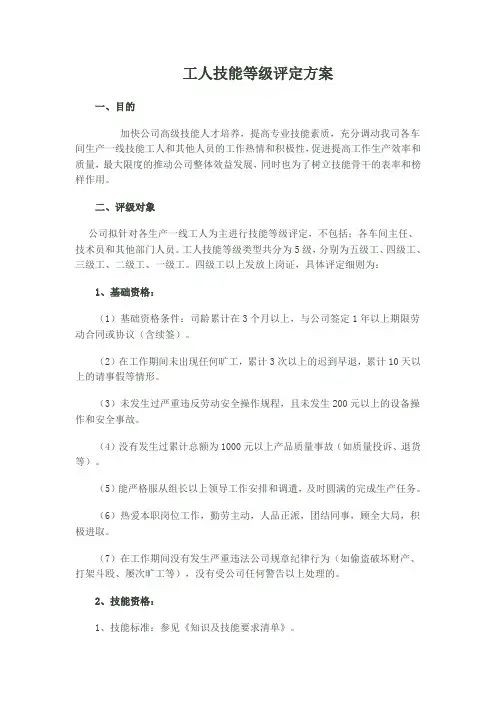 工人技能等级评定方案

一、目的

加快公司高级技能人才培养，提高专业技能素质，充分调动我司各车间生产一线技能工人和其他人员的工作热情和积极性，促进提高工作生产效率和质量，最大限度的推动公司整体效益发展，同时也为了树立技能骨干的表率和榜样作用。

二、评级对象

公司拟针对各生产一线工人为主进行技能等级评定，不包括：各车间主任、技术员和其他部门人员。工人技能等级类型共分为5级，分别为五级工、四级工、三级工、二级工、一级工。四级工以上发放上岗证，具体评定细则为：

1、基础资格：

（1）基础资格条件：司龄累计在3个月以上，与公司签定1年以上期限劳动合同或协议（含续签）。

（2）在工作期间未出现任何旷工，累计3次以上的迟到早退，累计10天以上的请事假等情形。

（3）未发生过严重违反劳动安全操作规程，且未发生200元以上的设备操作和安全事故。

（4）没有发生过累计总额为1000元以上产品质量事故（如质量投诉、退货等）。

（5）能严格服从组长以上领导工作安排和调遣，及时圆满的完成生产任务。

（6）热爱本职岗位工作，勤劳主动，人品正派，团结同事，顾全大局，积极进取。

（7）在工作期间没有发生严重违法公司规章纪律行为（如偷盗破坏财产、打架斗殴、屡次旷工等），没有受公司任何警告以上处理的。

2、技能资格：

1、技能标准：参见《知识及技能要求清单》。